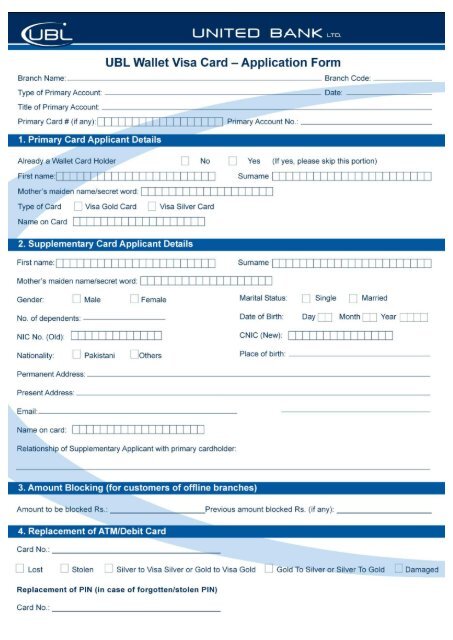 UBL

UNITED BANK LTD.

UBL Wallet Visa Card – Application Form

Branch Name: Branch Code:

Type of Primary Account: Date:

Title of Primary Account:

Primary Card # (if any): Primary Account No.:

1. Primary Card Applicant Details

Already a Wallet Card Holder No Yes (If yes, please skip this portion)

First name: Surname

Mother's maiden name/secret word:

Type of Card Visa Gold Card Visa Silver Card

Name on Card

2. Supplementary Card Applicant Details

First name: Surname

Mother's maiden name/secret word:

Gender: Male Female

Marital Status: Single Married

No. of dependents:

Date of Birth: Day Month Year

NIC No. (Old):

CNIC (New):

Nationality: Pakistani Others

Place of birth:

Permanent Address:

Present Address:

Email:

Name on card:

Relationship of Supplementary Applicant with primary cardholder:

3. Amount Blocking (for customers of offline branches)

Amount to be blocked Rs.: Previous amount blocked Rs. (if any):

4. Replacement of ATM/Debit Card

Card No.:

Lost Stolen Silver to Visa Silver or Gold to Visa Gold Gold To Silver or Silver To Gold Damaged

Replacement of PIN (in case of forgotten/stolen PIN)

Card No.: